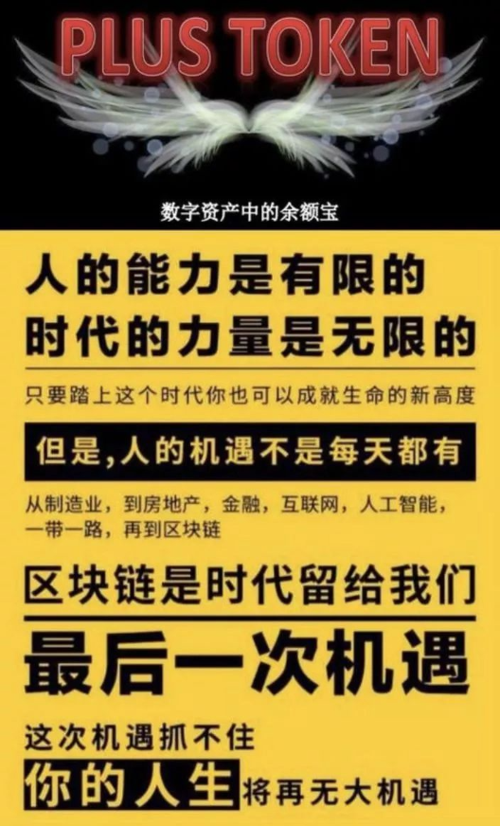 PLUS TOKEN

数字资产中的余额宝

人的能力是有限的
时代的力量是无限的

只要踏上这个时代你也可以成就生命的新高度

但是,人的机遇不是每天都有

从制造业，到房地产，金融，互联网，人工智能，一带一路，再到区块链

区块链是时代留给我们
最后一次机遇

这次机遇抓不住
你的人生将再无大机遇